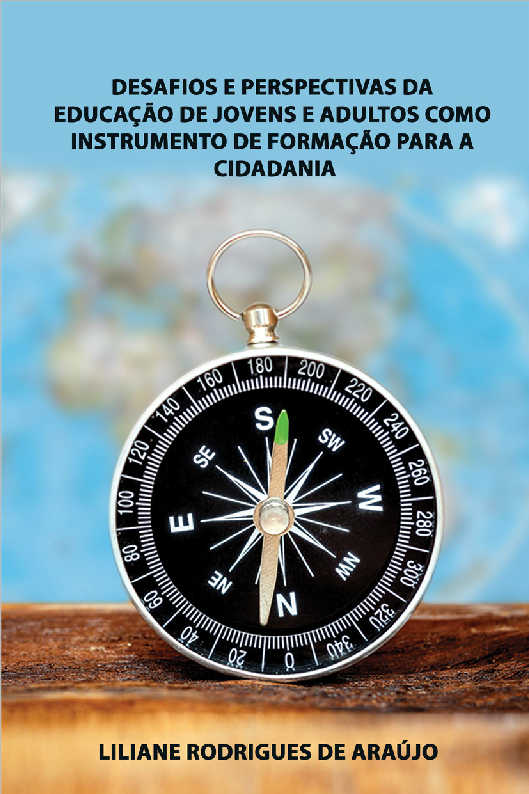 DESAFIOS E PERSPECTIVAS DA EDUCAÇÃO DE JOVENS E ADULTOS COMO INSTRUMENTO DE FORMAÇÃO PARA A CIDADANIA

180 200 220 240 260 280 300 320 340 0 20 40 60 80 100 120 140 160
S SW W NW N NE E SE

LILIANE RODRIGUES DE ARAÚJO